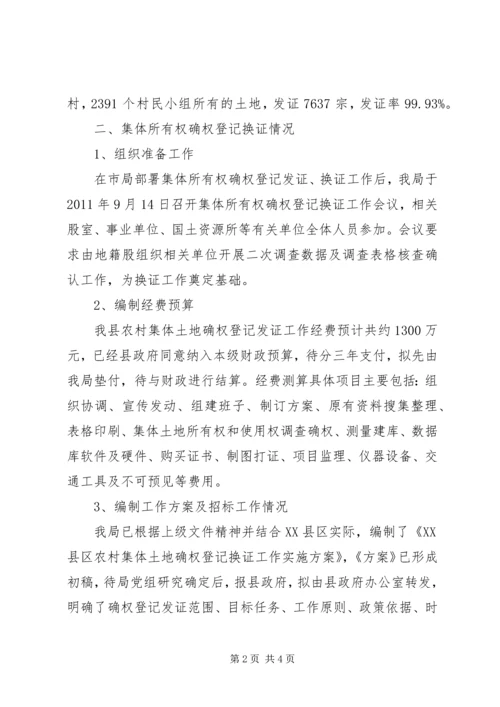 村，2391 个村民小组所有的土地，发证 7637 宗，发证率 99.93%。

二、集体所有权确权登记换证情况

1、组织准备工作

在市局部署集体所有权确权登记发证、换证工作后，我局于 2011 年 9 月 14 日召开集体所有权确权登记换证工作会议，相关股室、事业单位、国土资源所等有关单位全体人员参加。会议要求由地籍股组织相关单位开展二次调查数据及调查表格核查确认工作，为换证工作奠定基础。

2、编制经费预算

我县农村集体土地确权登记发证工作经费预计共约 1300 万元，已经县政府同意纳入本级财政预算，待分三年支付，拟先由我局垫付，待与财政进行结算。经费测算具体项目主要包括：组织协调、宣传发动、组建班子、制订方案、原有资料搜集整理、表格印刷、集体土地所有权和使用权调查确权、测量建库、数据库软件及硬件、购买证书、制图打证、项目监理、仪器设备、交通工具及不可预见等费用。

3、编制工作方案及招标工作情况

我局已根据上级文件精神并结合 XX 县区实际，编制了《XX 县区农村集体土地确权登记换证工作实施方案》，《方案》已形成初稿，待局党组研究确定后，报县政府，拟由县政府办公室转发，明确了确权登记发证范围、目标任务、工作原则、政策依据、时

第 2 页 共 4 页